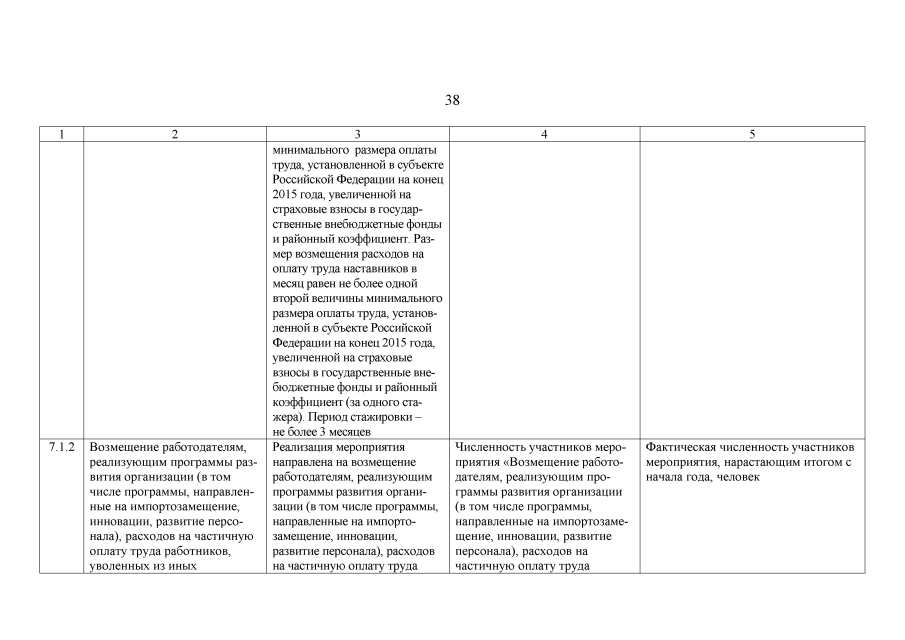 38

| 1 | 2 | 3 | 4 | 5 |
|---|---|---|---|---|
| | | минимального размера оплаты труда, установленной в субъекте Российской Федерации на конец 2015 года, увеличенной на страховые взносы в государственные внебюджетные фонды и районный коэффициент. Размер возмещения расходов на оплату труда наставников в месяц равен не более одной второй величины минимального размера оплаты труда, установленной в субъекте Российской Федерации на конец 2015 года, увеличенной на страховые взносы в государственные внебюджетные фонды и районный коэффициент (за одного стажера). Период стажировки – не более 3 месяцев | | |
| 7.1.2 | Возмещение работодателям, реализующим программы развития организации (в том числе программы, направленные на импортозамещение, инновации, развитие персонала), расходов на частичную оплату труда работников, уволенных из иных | Реализация мероприятия направлена на возмещение работодателям, реализующим программы развития организации (в том числе программы, направленные на импортозамещение, инновации, развитие персонала), расходов на частичную оплату труда | Численность участников мероприятия «Возмещение работодателям, реализующим программы развития организации (в том числе программы, направленные на импортозамещение, инновации, развитие персонала), расходов на частичную оплату труда | Фактическая численность участников мероприятия, нарастающим итогом с начала года, человек |